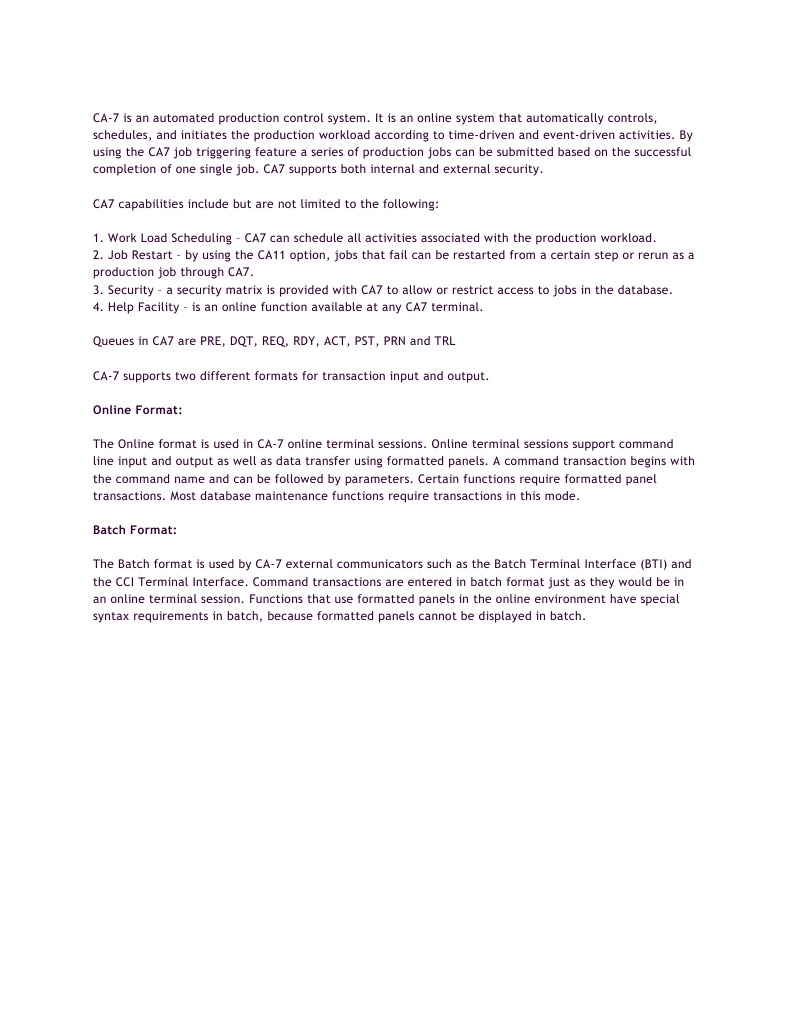 CA-7 is an automated production control system. It is an online system that automatically controls, schedules, and initiates the production workload according to time-driven and event-driven activities. By using the CA7 job triggering feature a series of production jobs can be submitted based on the successful completion of one single job. CA7 supports both internal and external security.

CA7 capabilities include but are not limited to the following:

1. Work Load Scheduling – CA7 can schedule all activities associated with the production workload.
2. Job Restart – by using the CA11 option, jobs that fail can be restarted from a certain step or rerun as a production job through CA7.
3. Security – a security matrix is provided with CA7 to allow or restrict access to jobs in the database.
4. Help Facility – is an online function available at any CA7 terminal.

Queues in CA7 are PRE, DQT, REQ, RDY, ACT, PST, PRN and TRL

CA-7 supports two different formats for transaction input and output.

Online Format:

The Online format is used in CA-7 online terminal sessions. Online terminal sessions support command line input and output as well as data transfer using formatted panels. A command transaction begins with the command name and can be followed by parameters. Certain functions require formatted panel transactions. Most database maintenance functions require transactions in this mode.

Batch Format:

The Batch format is used by CA-7 external communicators such as the Batch Terminal Interface (BTI) and the CCI Terminal Interface. Command transactions are entered in batch format just as they would be in an online terminal session. Functions that use formatted panels in the online environment have special syntax requirements in batch, because formatted panels cannot be displayed in batch.